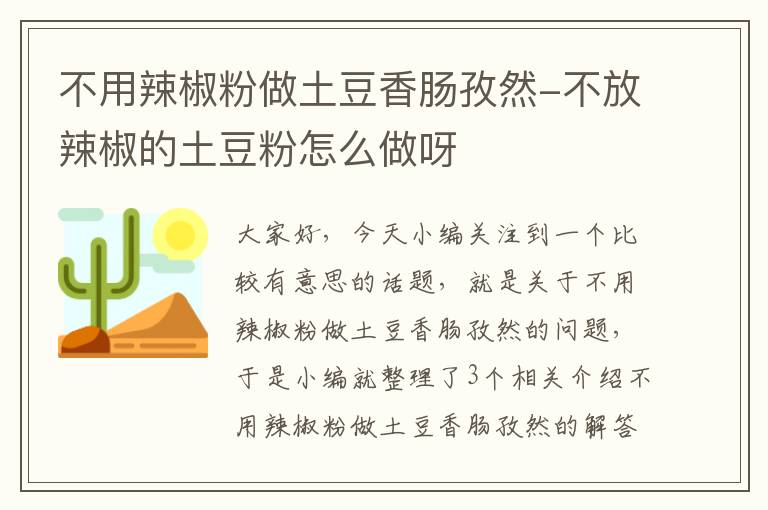 不用辣椒粉做土豆香肠孜然-不放辣椒的土豆粉怎么做呀

大家好，今天小编关注到一个比较有意思的话题，就是关于不用辣椒粉做土豆香肠孜然的问题，于是小编就整理了3个相关介绍不用辣椒粉做土豆香肠孜然的解答